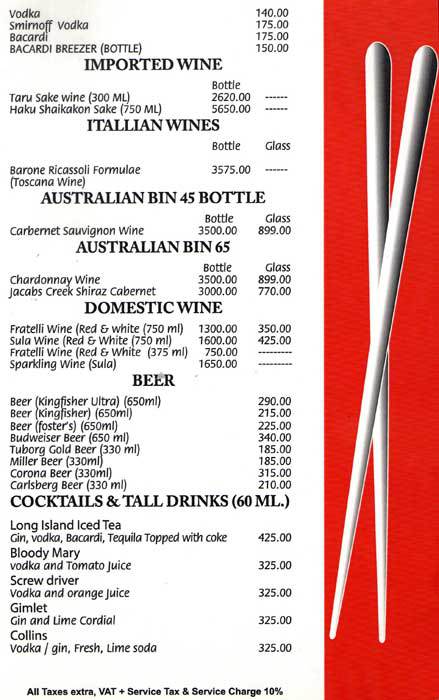 Vodka 140.00
Smirnoff Vodka 175.00
Bacardi 175.00
BACARDI BREEZER (BOTTLE) 150.00

IMPORTED WINE

| | Bottle | |
|---|---|---|
| Taru Sake wine (300 ML) | 2620.00 | ------ |
| Haku Shaikakon Sake (750 ML) | 5650.00 | ------ |

ITALLIAN WINES

| | Bottle | Glass |
|---|---|---|
| Barone Ricassoli Formulae (Toscana Wine) | 3575.00 | ------ |

AUSTRALIAN BIN 45 BOTTLE

| | Bottle | Glass |
|---|---|---|
| Carbernet Sauvignon Wine | 3500.00 | 899.00 |

AUSTRALIAN BIN 65

| | Bottle | Glass |
|---|---|---|
| Chardonnay Wine | 3500.00 | 899.00 |
| Jacabs Creek Shiraz Cabernet | 3000.00 | 770.00 |

DOMESTIC WINE

| | | |
|---|---|---|
| Fratelli Wine (Red & white (750 ml) | 1300.00 | 350.00 |
| Sula Wine (Red & White (750 ml) | 1600.00 | 425.00 |
| Fratelli Wine (Red & White (375 ml) | 750.00 | --------- |
| Sparkling Wine (Sula) | 1650.00 | --------- |

BEER

Beer (Kingfisher Ultra) (650ml) 290.00
Beer (Kingfisher) (650ml) 215.00
Beer (foster's) (650ml) 225.00
Budweiser Beer (650 ml) 340.00
Tuborg Gold Beer (330 ml) 185.00
Miller Beer (330ml) 185.00
Corona Beer (330ml) 315.00
Carlsberg Beer (330 ml) 210.00

COCKTAILS & TALL DRINKS (60 ML.)

Long Island Iced Tea
Gin, vodka, Bacardi, Tequila Topped with coke 425.00

Bloody Mary
vodka and Tomato Juice 325.00

Screw driver
Vodka and orange Juice 325.00

Gimlet
Gin and Lime Cordial 325.00

Collins
Vodka / gin, Fresh, Lime soda 325.00

All Taxes extra, VAT + Service Tax & Service Charge 10%